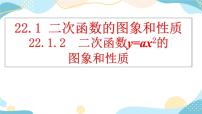 22.1 二次函数的图象和性质

22.1.2 二次函数$y=ax^2$的图象和性质